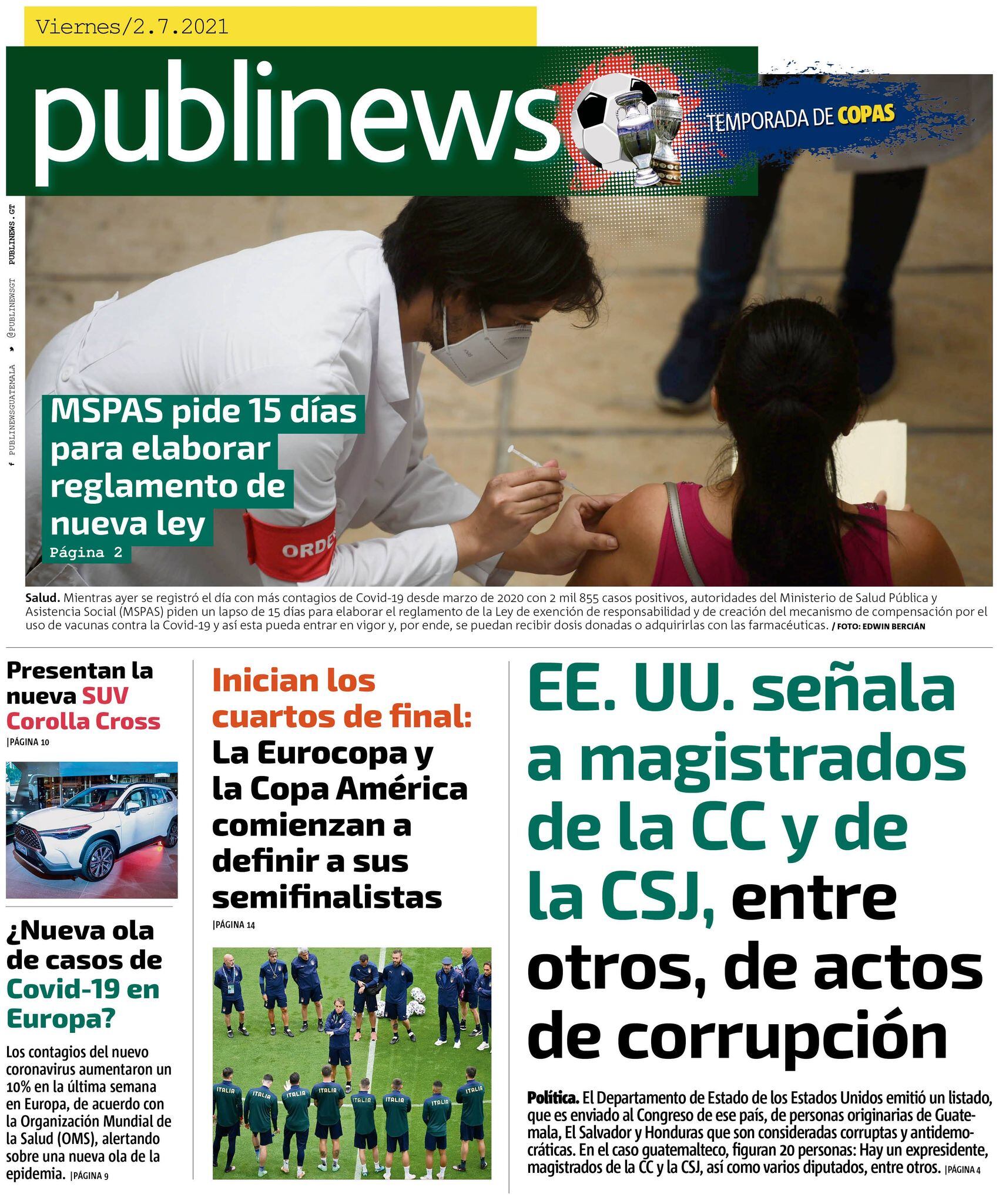 Viernes/2.7.2021

publinews

TEMPORADA DE COPAS

f PUBLINEWSGUATEMALA @PUBLINEWSGT PUBLINEWS.GT

MSPAS pide 15 días para elaborar reglamento de nueva ley
Página 2

ORDE

Salud. Mientras ayer se registró el día con más contagios de Covid-19 desde marzo de 2020 con 2 mil 855 casos positivos, autoridades del Ministerio de Salud Pública y Asistencia Social (MSPAS) piden un lapso de 15 días para elaborar el reglamento de la Ley de exención de responsabilidad y de creación del mecanismo de compensación por el uso de vacunas contra la Covid-19 y así esta pueda entrar en vigor y, por ende, se puedan recibir dosis donadas o adquirirlas con las farmacéuticas. / FOTO: EDWIN BERCIÁN

Presentan la nueva SUV Corolla Cross
|PÁGINA 10

¿Nueva ola de casos de Covid-19 en Europa?

Los contagios del nuevo coronavirus aumentaron un 10% en la última semana en Europa, de acuerdo con la Organización Mundial de la Salud (OMS), alertando sobre una nueva ola de la epidemia. |PÁGINA 9

Inician los cuartos de final: La Eurocopa y la Copa América comienzan a definir a sus semifinalistas
|PÁGINA 14

ITALIA ITALIA ITALIA ITALIA ITALIA ITALIA ITALIA ITALIA

EE. UU. señala a magistrados de la CC y de la CSJ, entre otros, de actos de corrupción

Política. El Departamento de Estado de los Estados Unidos emitió un listado, que es enviado al Congreso de ese país, de personas originarias de Guatemala, El Salvador y Honduras que son consideradas corruptas y antidemocráticas. En el caso guatemalteco, figuran 20 personas: Hay un expresidente, magistrados de la CC y la CSJ, así como varios diputados, entre otros. |PÁGINA 4